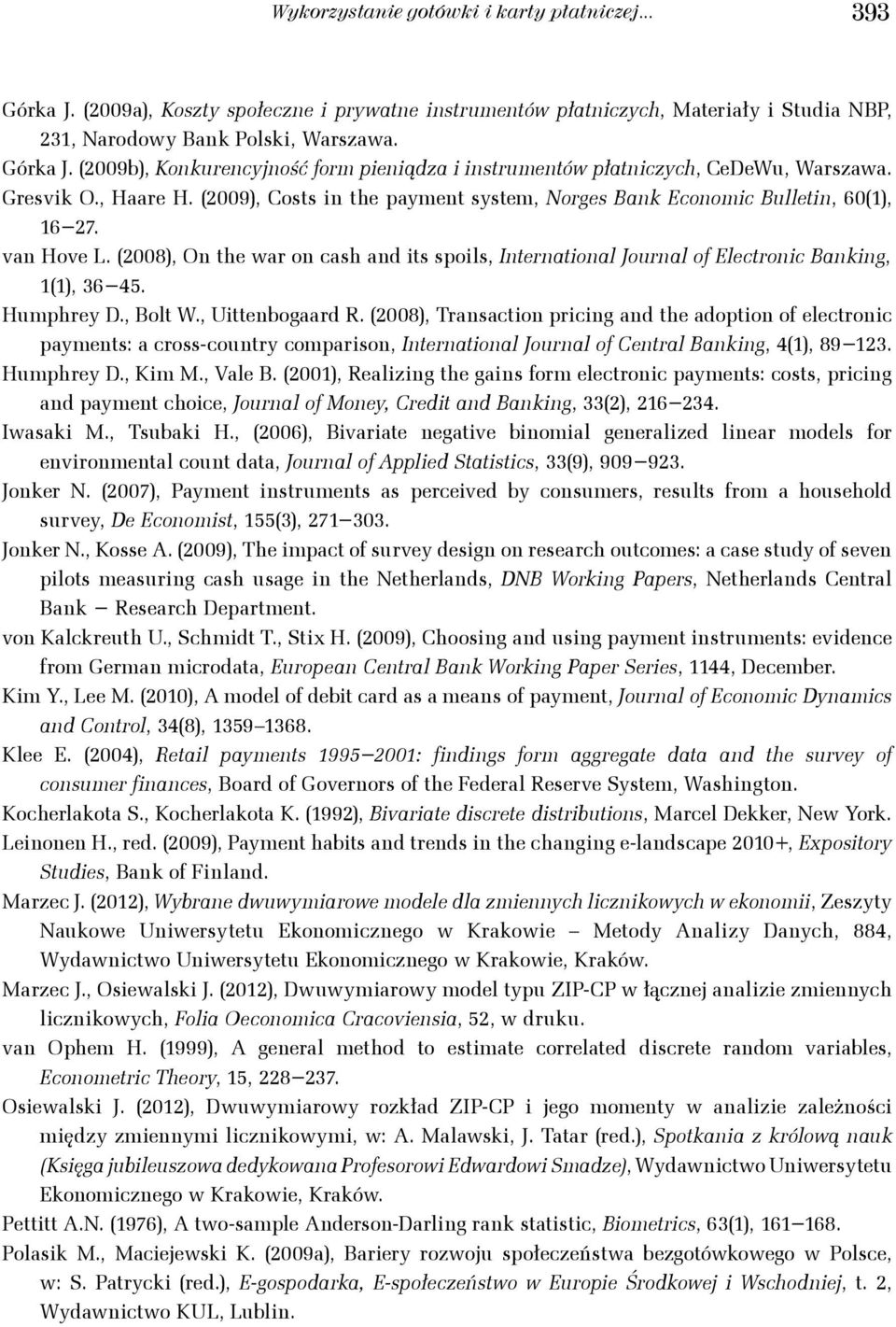 Wykorzystanie gotówki i karty płatniczej... 393

Górka J. (2009a), Koszty społeczne i prywatne instrumentów płatniczych, Materiały i Studia NBP, 231, Narodowy Bank Polski, Warszawa.

Górka J. (2009b), Konkurencyjność form pieniądza i instrumentów płatniczych, CeDeWu, Warszawa.

Gresvik O., Haare H. (2009), Costs in the payment system, Norges Bank Economic Bulletin, 60(1), 16–27.

van Hove L. (2008), On the war on cash and its spoils, International Journal of Electronic Banking, 1(1), 36–45.

Humphrey D., Bolt W., Uittenbogaard R. (2008), Transaction pricing and the adoption of electronic payments: a cross-country comparison, International Journal of Central Banking, 4(1), 89–123.

Humphrey D., Kim M., Vale B. (2001), Realizing the gains form electronic payments: costs, pricing and payment choice, Journal of Money, Credit and Banking, 33(2), 216–234.

Iwasaki M., Tsubaki H., (2006), Bivariate negative binomial generalized linear models for environmental count data, Journal of Applied Statistics, 33(9), 909–923.

Jonker N. (2007), Payment instruments as perceived by consumers, results from a household survey, De Economist, 155(3), 271–303.

Jonker N., Kosse A. (2009), The impact of survey design on research outcomes: a case study of seven pilots measuring cash usage in the Netherlands, DNB Working Papers, Netherlands Central Bank – Research Department.

von Kalckreuth U., Schmidt T., Stix H. (2009), Choosing and using payment instruments: evidence from German microdata, European Central Bank Working Paper Series, 1144, December.

Kim Y., Lee M. (2010), A model of debit card as a means of payment, Journal of Economic Dynamics and Control, 34(8), 1359–1368.

Klee E. (2004), Retail payments 1995–2001: findings form aggregate data and the survey of consumer finances, Board of Governors of the Federal Reserve System, Washington.

Kocherlakota S., Kocherlakota K. (1992), Bivariate discrete distributions, Marcel Dekker, New York.

Leinonen H., red. (2009), Payment habits and trends in the changing e-landscape 2010+, Expository Studies, Bank of Finland.

Marzec J. (2012), Wybrane dwuwymiarowe modele dla zmiennych licznikowych w ekonomii, Zeszyty Naukowe Uniwersytetu Ekonomicznego w Krakowie – Metody Analizy Danych, 884, Wydawnictwo Uniwersytetu Ekonomicznego w Krakowie, Kraków.

Marzec J., Osiewalski J. (2012), Dwuwymiarowy model typu ZIP-CP w łącznej analizie zmiennych licznikowych, Folia Oeconomica Cracoviensia, 52, w druku.

van Ophem H. (1999), A general method to estimate correlated discrete random variables, Econometric Theory, 15, 228–237.

Osiewalski J. (2012), Dwuwymiarowy rozkład ZIP-CP i jego momenty w analizie zależności między zmiennymi licznikowymi, w: A. Malawski, J. Tatar (red.), Spotkania z królową nauk (Księga jubileuszowa dedykowana Profesorowi Edwardowi Smadze), Wydawnictwo Uniwersytetu Ekonomicznego w Krakowie, Kraków.

Pettitt A.N. (1976), A two-sample Anderson-Darling rank statistic, Biometrics, 63(1), 161–168.

Polasik M., Maciejewski K. (2009a), Bariery rozwoju społeczeństwa bezgotówkowego w Polsce, w: S. Patrycki (red.), E-gospodarka, E-społeczeństwo w Europie Środkowej i Wschodniej, t. 2, Wydawnictwo KUL, Lublin.